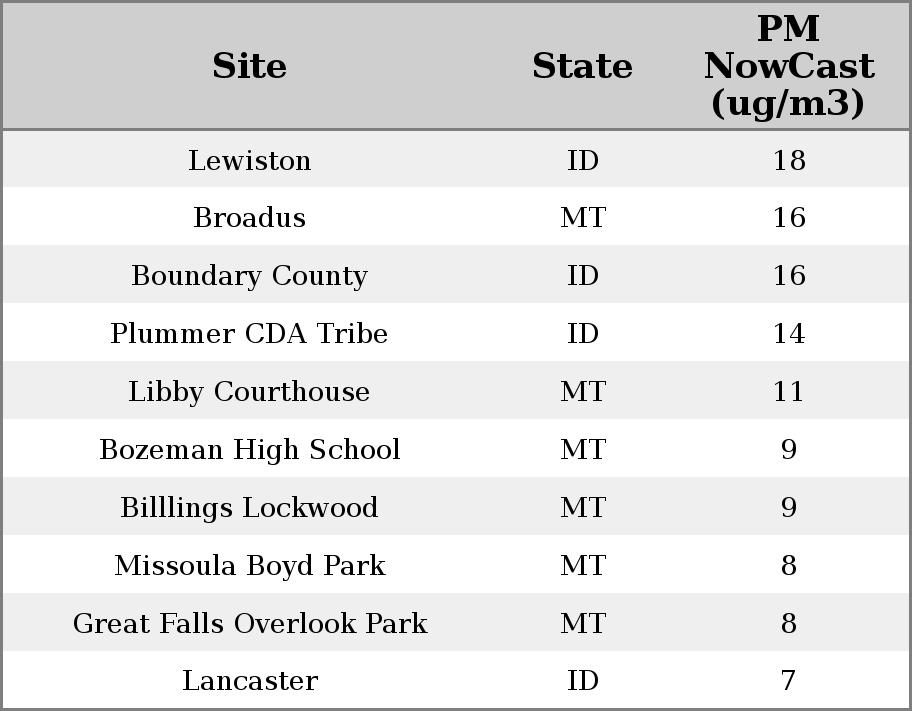 | Site | State | PM NowCast (ug/m3) |
|---|---|---|
| Lewiston | ID | 18 |
| Broadus | MT | 16 |
| Boundary County | ID | 16 |
| Plummer CDA Tribe | ID | 14 |
| Libby Courthouse | MT | 11 |
| Bozeman High School | MT | 9 |
| Billlings Lockwood | MT | 9 |
| Missoula Boyd Park | MT | 8 |
| Great Falls Overlook Park | MT | 8 |
| Lancaster | ID | 7 |